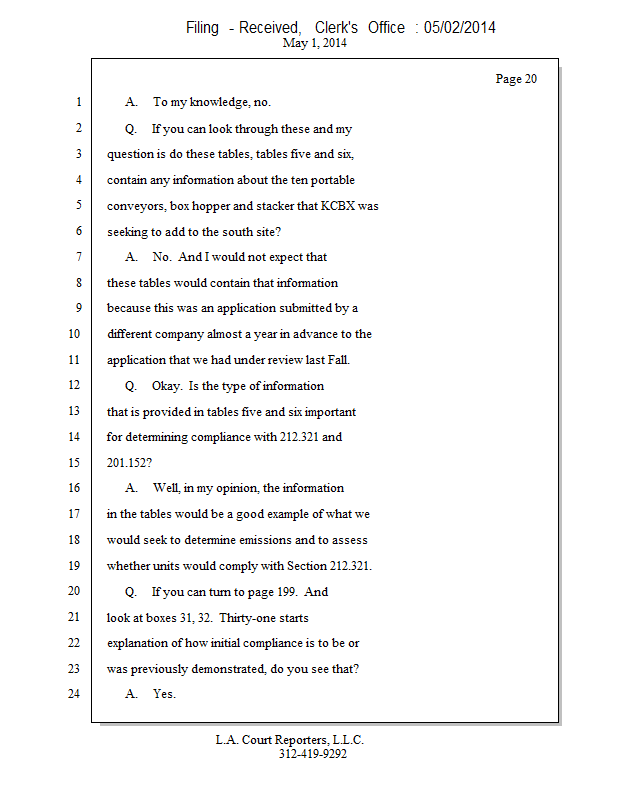 Filing - Received, Clerk's Office : 05/02/2014
May 1, 2014

Page 20

1 A. To my knowledge, no.
2 Q. If you can look through these and my
3 question is do these tables, tables five and six,
4 contain any information about the ten portable
5 conveyors, box hopper and stacker that KCBX was
6 seeking to add to the south site?
7 A. No. And I would not expect that
8 these tables would contain that information
9 because this was an application submitted by a
10 different company almost a year in advance to the
11 application that we had under review last Fall.
12 Q. Okay. Is the type of information
13 that is provided in tables five and six important
14 for determining compliance with 212.321 and
15 201.152?
16 A. Well, in my opinion, the information
17 in the tables would be a good example of what we
18 would seek to determine emissions and to assess
19 whether units would comply with Section 212.321.
20 Q. If you can turn to page 199. And
21 look at boxes 31, 32. Thirty-one starts
22 explanation of how initial compliance is to be or
23 was previously demonstrated, do you see that?
24 A. Yes.

L.A. Court Reporters, L.L.C.
312-419-9292